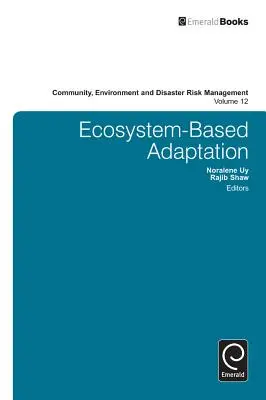 EmeraldBooks

Community, Environment and Disaster Risk Management
Volume 12

Ecosystem-Based Adaptation

Noralene Uy
Rajib Shaw
Editors

Emerald